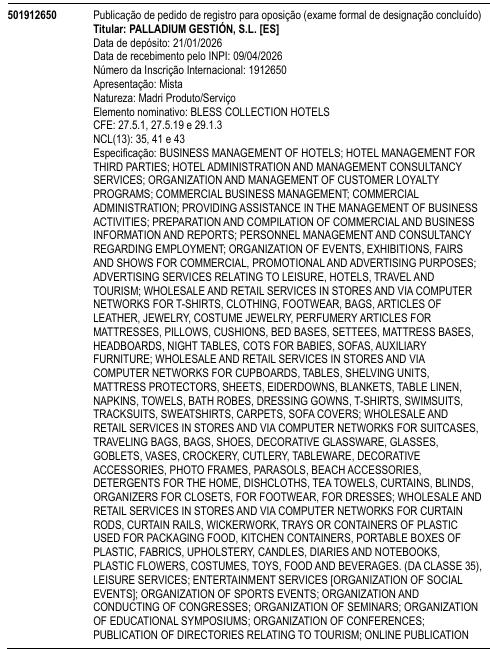 501912650

Publicação de pedido de registro para oposição (exame formal de designação concluído)
Titular: PALLADIUM GESTIÓN, S.L. [ES]
Data de depósito: 21/01/2026
Data de recebimento pelo INPI: 09/04/2026
Número da Inscrição Internacional: 1912650
Apresentação: Mista
Natureza: Madri Produto/Serviço
Elemento nominativo: BLESS COLLECTION HOTELS
CFE: 27.5.1, 27.5.19 e 29.1.3
NCL(13): 35, 41 e 43
Especificação: BUSINESS MANAGEMENT OF HOTELS; HOTEL MANAGEMENT FOR THIRD PARTIES; HOTEL ADMINISTRATION AND MANAGEMENT CONSULTANCY SERVICES; ORGANIZATION AND MANAGEMENT OF CUSTOMER LOYALTY PROGRAMS; COMMERCIAL BUSINESS MANAGEMENT; COMMERCIAL ADMINISTRATION; PROVIDING ASSISTANCE IN THE MANAGEMENT OF BUSINESS ACTIVITIES; PREPARATION AND COMPILATION OF COMMERCIAL AND BUSINESS INFORMATION AND REPORTS; PERSONNEL MANAGEMENT AND CONSULTANCY REGARDING EMPLOYMENT; ORGANIZATION OF EVENTS, EXHIBITIONS, FAIRS AND SHOWS FOR COMMERCIAL, PROMOTIONAL AND ADVERTISING PURPOSES; ADVERTISING SERVICES RELATING TO LEISURE, HOTELS, TRAVEL AND TOURISM; WHOLESALE AND RETAIL SERVICES IN STORES AND VIA COMPUTER NETWORKS FOR T-SHIRTS, CLOTHING, FOOTWEAR, BAGS, ARTICLES OF LEATHER, JEWELRY, COSTUME JEWELRY, PERFUMERY ARTICLES FOR MATTRESSES, PILLOWS, CUSHIONS, BED BASES, SETTEES, MATTRESS BASES, HEADBOARDS, NIGHT TABLES, COTS FOR BABIES, SOFAS, AUXILIARY FURNITURE; WHOLESALE AND RETAIL SERVICES IN STORES AND VIA COMPUTER NETWORKS FOR CUPBOARDS, TABLES, SHELVING UNITS, MATTRESS PROTECTORS, SHEETS, EIDERDOWNS, BLANKETS, TABLE LINEN, NAPKINS, TOWELS, BATH ROBES, DRESSING GOWNS, T-SHIRTS, SWIMSUITS, TRACKSUITS, SWEATSHIRTS, CARPETS, SOFA COVERS; WHOLESALE AND RETAIL SERVICES IN STORES AND VIA COMPUTER NETWORKS FOR SUITCASES, TRAVELING BAGS, BAGS, SHOES, DECORATIVE GLASSWARE, GLASSES, GOBLETS, VASES, CROCKERY, CUTLERY, TABLEWARE, DECORATIVE ACCESSORIES, PHOTO FRAMES, PARASOLS, BEACH ACCESSORIES, DETERGENTS FOR THE HOME, DISHCLOTHS, TEA TOWELS, CURTAINS, BLINDS, ORGANIZERS FOR CLOSETS, FOR FOOTWEAR, FOR DRESSES; WHOLESALE AND RETAIL SERVICES IN STORES AND VIA COMPUTER NETWORKS FOR CURTAIN RODS, CURTAIN RAILS, WICKERWORK, TRAYS OR CONTAINERS OF PLASTIC USED FOR PACKAGING FOOD, KITCHEN CONTAINERS, PORTABLE BOXES OF PLASTIC, FABRICS, UPHOLSTERY, CANDLES, DIARIES AND NOTEBOOKS, PLASTIC FLOWERS, COSTUMES, TOYS, FOOD AND BEVERAGES. (DA CLASSE 35), LEISURE SERVICES; ENTERTAINMENT SERVICES [ORGANIZATION OF SOCIAL EVENTS]; ORGANIZATION OF SPORTS EVENTS; ORGANIZATION AND CONDUCTING OF CONGRESSES; ORGANIZATION OF SEMINARS; ORGANIZATION OF EDUCATIONAL SYMPOSIUMS; ORGANIZATION OF CONFERENCES; PUBLICATION OF DIRECTORIES RELATING TO TOURISM; ONLINE PUBLICATION